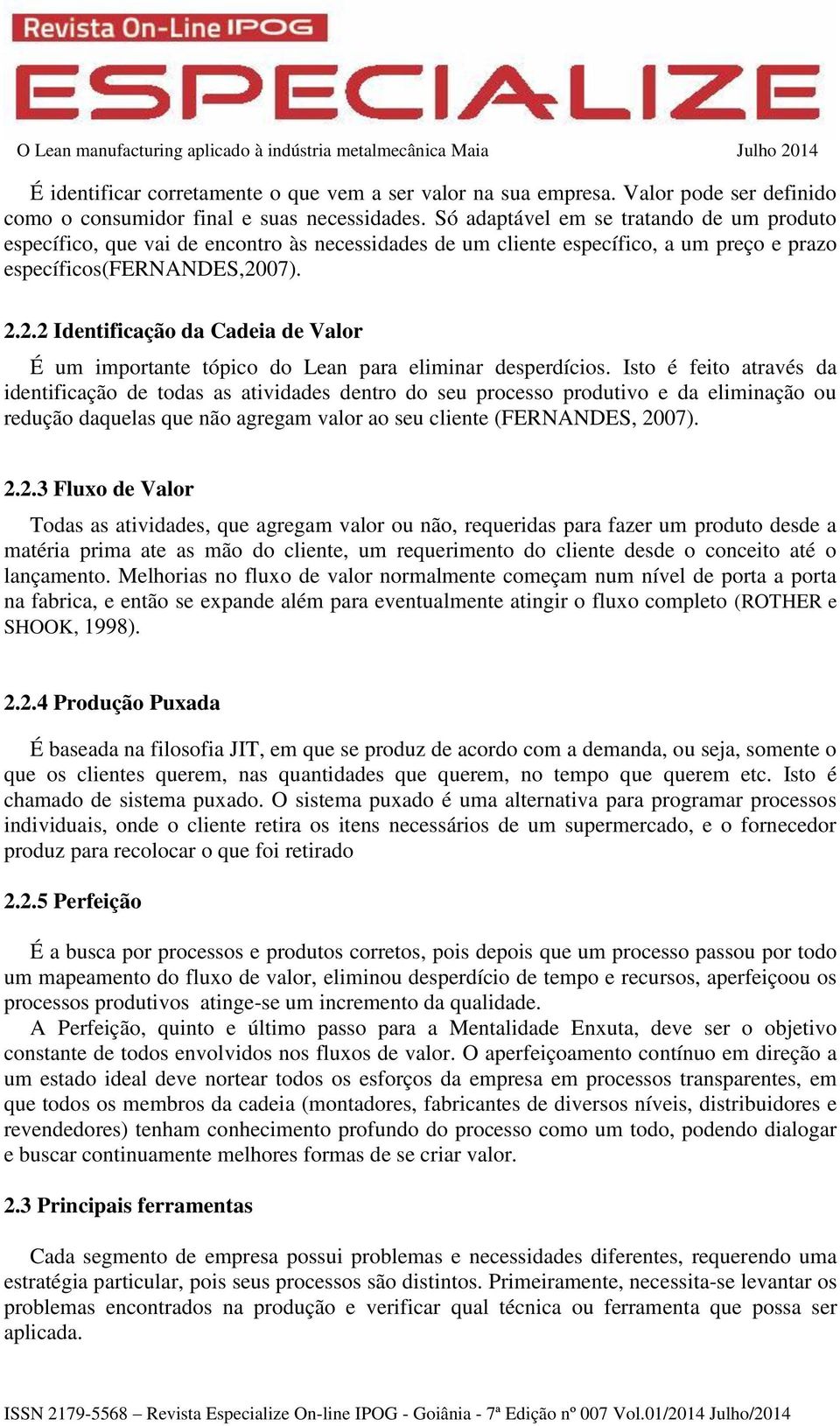 Revista On-Line IPOG

ESPECIALIZE

O Lean manufacturing aplicado à indústria metalmecânica Maia Julho 2014

É identificar corretamente o que vem a ser valor na sua empresa. Valor pode ser definido como o consumidor final e suas necessidades. Só adaptável em se tratando de um produto específico, que vai de encontro às necessidades de um cliente específico, a um preço e prazo específicos(FERNANDES,2007).

2.2.2 Identificação da Cadeia de Valor

É um importante tópico do Lean para eliminar desperdícios. Isto é feito através da identificação de todas as atividades dentro do seu processo produtivo e da eliminação ou redução daquelas que não agregam valor ao seu cliente (FERNANDES, 2007).

2.2.3 Fluxo de Valor

Todas as atividades, que agregam valor ou não, requeridas para fazer um produto desde a matéria prima ate as mão do cliente, um requerimento do cliente desde o conceito até o lançamento. Melhorias no fluxo de valor normalmente começam num nível de porta a porta na fabrica, e então se expande além para eventualmente atingir o fluxo completo (ROTHER e SHOOK, 1998).

2.2.4 Produção Puxada

É baseada na filosofia JIT, em que se produz de acordo com a demanda, ou seja, somente o que os clientes querem, nas quantidades que querem, no tempo que querem etc. Isto é chamado de sistema puxado. O sistema puxado é uma alternativa para programar processos individuais, onde o cliente retira os itens necessários de um supermercado, e o fornecedor produz para recolocar o que foi retirado

2.2.5 Perfeição

É a busca por processos e produtos corretos, pois depois que um processo passou por todo um mapeamento do fluxo de valor, eliminou desperdício de tempo e recursos, aperfeiçoou os processos produtivos atinge-se um incremento da qualidade.

A Perfeição, quinto e último passo para a Mentalidade Enxuta, deve ser o objetivo constante de todos envolvidos nos fluxos de valor. O aperfeiçoamento contínuo em direção a um estado ideal deve nortear todos os esforços da empresa em processos transparentes, em que todos os membros da cadeia (montadores, fabricantes de diversos níveis, distribuidores e revendedores) tenham conhecimento profundo do processo como um todo, podendo dialogar e buscar continuamente melhores formas de se criar valor.

2.3 Principais ferramentas

Cada segmento de empresa possui problemas e necessidades diferentes, requerendo uma estratégia particular, pois seus processos são distintos. Primeiramente, necessita-se levantar os problemas encontrados na produção e verificar qual técnica ou ferramenta que possa ser aplicada.

ISSN 2179-5568 – Revista Especialize On-line IPOG - Goiânia - 7ª Edição nº 007 Vol.01/2014 Julho/2014